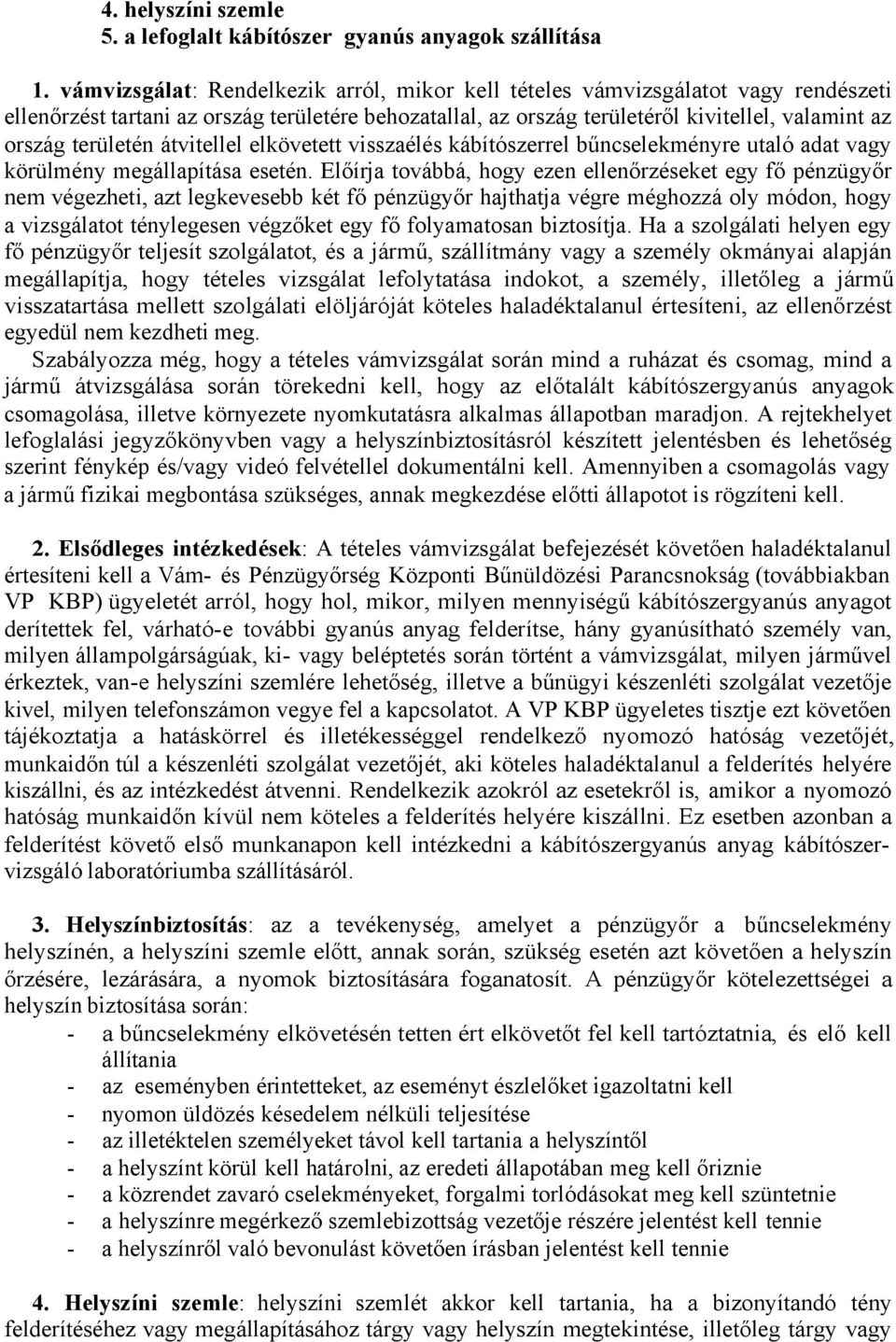 4. helyszíni szemle
5. a lefoglalt kábítószer gyanús anyagok szállítása

1. vámvizsgálat: Rendelkezik arról, mikor kell tételes vámvizsgálatot vagy rendészeti ellenőrzést tartani az ország területére behozatallal, az ország területéről kivitellel, valamint az ország területén átvitellel elkövetett visszaélés kábítószerrel bűncselekményre utaló adat vagy körülmény megállapítása esetén. Előírja továbbá, hogy ezen ellenőrzéseket egy fő pénzügyőr nem végezheti, azt legkevesebb két fő pénzügyőr hajthatja végre méghozzá oly módon, hogy a vizsgálatot ténylegesen végzőket egy fő folyamatosan biztosítja. Ha a szolgálati helyen egy fő pénzügyőr teljesít szolgálatot, és a jármű, szállítmány vagy a személy okmányai alapján megállapítja, hogy tételes vizsgálat lefolytatása indokot, a személy, illetőleg a jármű visszatartása mellett szolgálati elöljáróját köteles haladéktalanul értesíteni, az ellenőrzést egyedül nem kezdheti meg.
Szabályozza még, hogy a tételes vámvizsgálat során mind a ruházat és csomag, mind a jármű átvizsgálása során törekedni kell, hogy az előtalált kábítószergyanús anyagok csomagolása, illetve környezete nyomkutatásra alkalmas állapotban maradjon. A rejtekhelyet lefoglalási jegyzőkönyvben vagy a helyszínbiztosításról készített jelentésben és lehetőség szerint fénykép és/vagy videó felvétellel dokumentálni kell. Amennyiben a csomagolás vagy a jármű fizikai megbontása szükséges, annak megkezdése előtti állapotot is rögzíteni kell.

2. Elsődleges intézkedések: A tételes vámvizsgálat befejezését követően haladéktalanul értesíteni kell a Vám- és Pénzügyőrség Központi Bűnüldözési Parancsnokság (továbbiakban VP KBP) ügyeletét arról, hogy hol, mikor, milyen mennyiségű kábítószergyanús anyagot derítettek fel, várható-e további gyanús anyag felderítse, hány gyanúsítható személy van, milyen állampolgárságúak, ki- vagy beléptetés során történt a vámvizsgálat, milyen járművel érkeztek, van-e helyszíni szemlére lehetőség, illetve a bűnügyi készenléti szolgálat vezetője kivel, milyen telefonszámon vegye fel a kapcsolatot. A VP KBP ügyeletes tisztje ezt követően tájékoztatja a hatáskörrel és illetékességgel rendelkező nyomozó hatóság vezetőjét, munkaidőn túl a készenléti szolgálat vezetőjét, aki köteles haladéktalanul a felderítés helyére kiszállni, és az intézkedést átvenni. Rendelkezik azokról az esetekről is, amikor a nyomozó hatóság munkaidőn kívül nem köteles a felderítés helyére kiszállni. Ez esetben azonban a felderítést követő első munkanapon kell intézkedni a kábítószergyanús anyag kábítószervizsgáló laboratóriumba szállításáról.

3. Helyszínbiztosítás: az a tevékenység, amelyet a pénzügyőr a bűncselekmény helyszínén, a helyszíni szemle előtt, annak során, szükség esetén azt követően a helyszín őrzésére, lezárására, a nyomok biztosítására foganatosít. A pénzügyőr kötelezettségei a helyszín biztosítása során:
- a bűncselekmény elkövetésén tetten ért elkövetőt fel kell tartóztatnia, és elő kell állítania
- az eseményben érintetteket, az eseményt észlelőket igazoltatni kell
- nyomon üldözés késedelem nélküli teljesítése
- az illetéktelen személyeket távol kell tartania a helyszíntől
- a helyszínt körül kell határolni, az eredeti állapotában meg kell őriznie
- a közrendet zavaró cselekményeket, forgalmi torlódásokat meg kell szüntetnie
- a helyszínre megérkező szemlebizottság vezetője részére jelentést kell tennie
- a helyszínről való bevonulást követően írásban jelentést kell tennie

4. Helyszíni szemle: helyszíni szemlét akkor kell tartania, ha a bizonyítandó tény felderítéséhez vagy megállapításához tárgy vagy helyszín megtekintése, illetőleg tárgy vagy